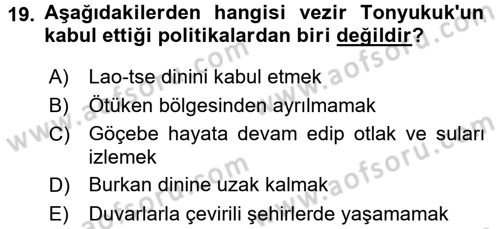 19. Aşağıdakilerden hangisi vezir Tonyukuk'un kabul ettiği politikalardan biri değildir?

A) Lao-tse dinini kabul etmek
B) Ötüken bölgesinden ayrılmamak
C) Göçebe hayata devam edip otlak ve suları izlemek
D) Burkan dinine uzak kalmak
E) Duvarlarla çevirili şehirlerde yaşamamak

www.aofsoru.com